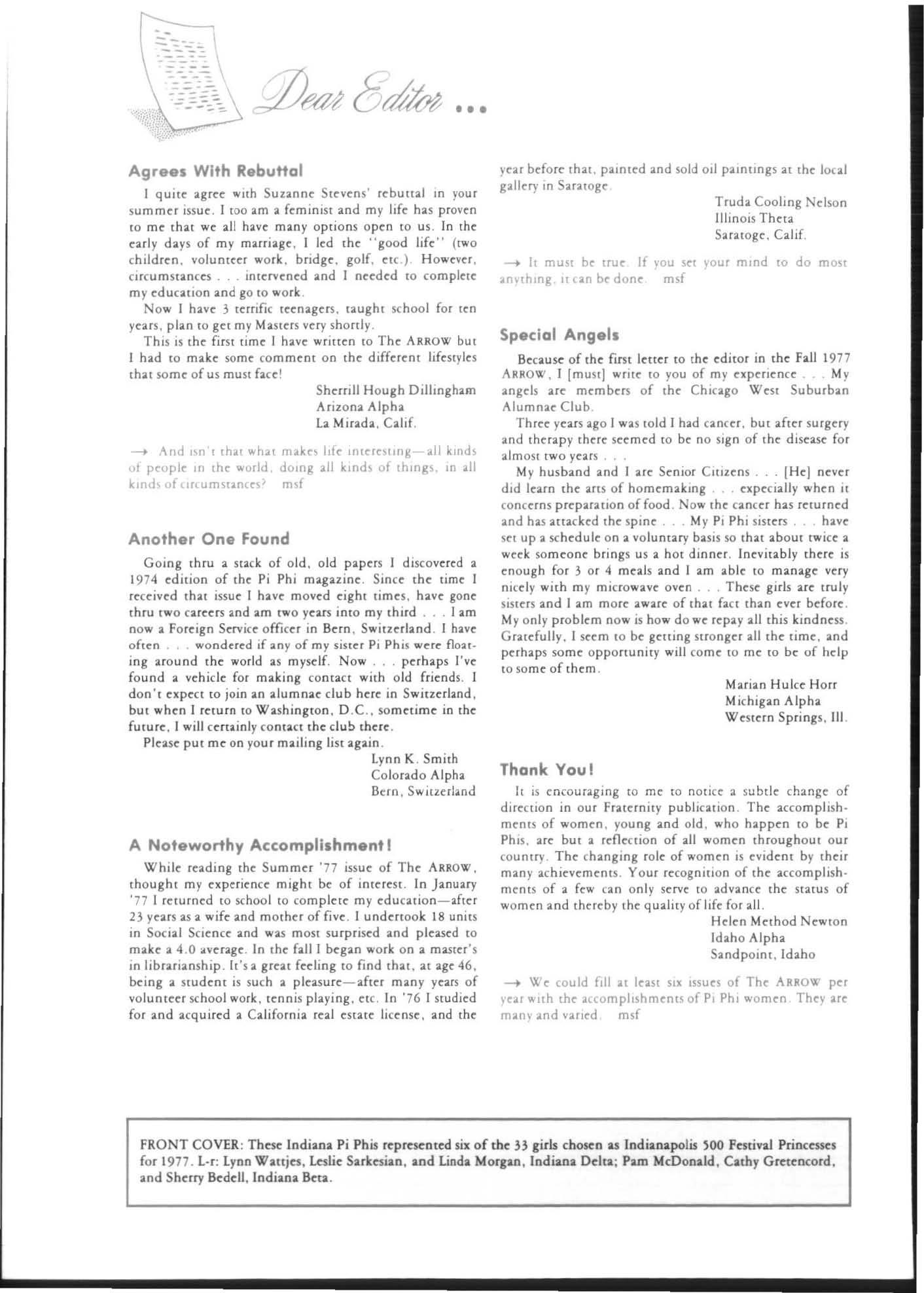 Dear Editor ...

Agrees With Rebuttal

I quite agree with Suzanne Stevens' rebuttal in your summer issue. I too am a feminist and my life has proven to me that we all have many options open to us. In the early days of my marriage, I led the "good life" (two children, volunteer work, bridge, golf, etc.). However, circumstances . . . intervened and I needed to complete my education and go to work.

Now I have 3 terrific teenagers, taught school for ten years, plan to get my Masters very shortly.

This is the first time I have written to The ARROW but I had to make some comment on the different lifestyles that some of us must face!

Sherrill Hough Dillingham
Arizona Alpha
La Mirada, Calif.

→ And isn't that what makes life interesting—all kinds of people in the world, doing all kinds of things, in all kinds of circumstances? msf

Another One Found

Going thru a stack of old, old papers I discovered a 1974 edition of the Pi Phi magazine. Since the time I received that issue I have moved eight times, have gone thru two careers and am two years into my third . . . I am now a Foreign Service officer in Bern, Switzerland. I have often . . . wondered if any of my sister Pi Phis were floating around the world as myself. Now . . . perhaps I've found a vehicle for making contact with old friends. I don't expect to join an alumnae club here in Switzerland, but when I return to Washington, D.C., sometime in the future, I will certainly contact the club there.

Please put me on your mailing list again.

Lynn K. Smith
Colorado Alpha
Bern, Switzerland

A Noteworthy Accomplishment!

While reading the Summer '77 issue of The ARROW, thought my experience might be of interest. In January '77 I returned to school to complete my education—after 23 years as a wife and mother of five. I undertook 18 units in Social Science and was most surprised and pleased to make a 4.0 average. In the fall I began work on a master's in librarianship. It's a great feeling to find that, at age 46, being a student is such a pleasure—after many years of volunteer school work, tennis playing, etc. In '76 I studied for and acquired a California real estate license, and the year before that, painted and sold oil paintings at the local gallery in Saratoge.

Truda Cooling Nelson
Illinois Theta
Saratoge, Calif.

→ It must be true. If you set your mind to do most anything, it can be done. msf

Special Angels

Because of the first letter to the editor in the Fall 1977 ARROW, I [must] write to you of my experience . . . My angels are members of the Chicago West Suburban Alumnae Club.

Three years ago I was told I had cancer, but after surgery and therapy there seemed to be no sign of the disease for almost two years . . .

My husband and I are Senior Citizens . . . [He] never did learn the arts of homemaking . . . expecially when it concerns preparation of food. Now the cancer has returned and has attacked the spine . . . My Pi Phi sisters . . . have set up a schedule on a voluntary basis so that about twice a week someone brings us a hot dinner. Inevitably there is enough for 3 or 4 meals and I am able to manage very nicely with my microwave oven . . . These girls are truly sisters and I am more aware of that fact than ever before. My only problem now is how do we repay all this kindness. Gratefully, I seem to be getting stronger all the time, and perhaps some opportunity will come to me to be of help to some of them.

Marian Hulce Horr
Michigan Alpha
Western Springs, Ill.

Thank You!

It is encouraging to me to notice a subtle change of direction in our Fraternity publication. The accomplishments of women, young and old, who happen to be Pi Phis, are but a reflection of all women throughout our country. The changing role of women is evident by their many achievements. Your recognition of the accomplishments of a few can only serve to advance the status of women and thereby the quality of life for all.

Helen Method Newton
Idaho Alpha
Sandpoint, Idaho

→ We could fill at least six issues of The ARROW per year with the accomplishments of Pi Phi women. They are many and varied. msf

FRONT COVER: These Indiana Pi Phis represented six of the 33 girls chosen as Indianapolis 500 Festival Princesses for 1977. L-r: Lynn Wattjes, Leslie Sarkesian, and Linda Morgan, Indiana Delta; Pam McDonald, Cathy Gretencord, and Sherry Bedell, Indiana Beta.